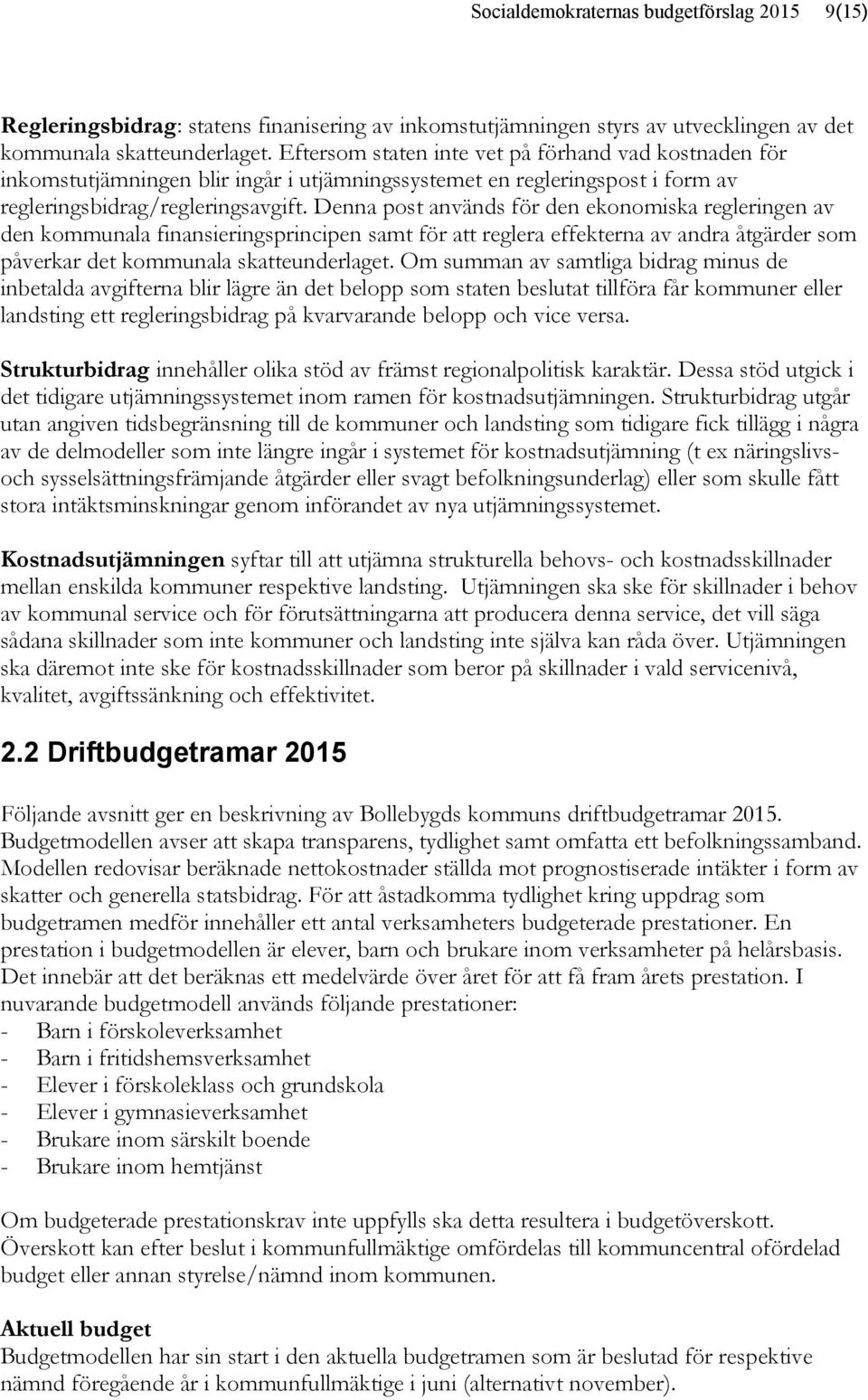 Socialdemokraternas budgetförslag 2015 9(15)

Regleringsbidrag: statens finanisering av inkomstutjämningen styrs av utvecklingen av det kommunala skatteunderlaget. Eftersom staten inte vet på förhand vad kostnaden för inkomstutjämningen blir ingår i utjämningssystemet en regleringspost i form av regleringsbidrag/regleringsavgift. Denna post används för den ekonomiska regleringen av den kommunala finansieringsprincipen samt för att reglera effekterna av andra åtgärder som påverkar det kommunala skatteunderlaget. Om summan av samtliga bidrag minus de inbetalda avgifterna blir lägre än det belopp som staten beslutat tillföra får kommuner eller landsting ett regleringsbidrag på kvarvarande belopp och vice versa.

Strukturbidrag innehåller olika stöd av främst regionalpolitisk karaktär. Dessa stöd utgick i det tidigare utjämningssystemet inom ramen för kostnadsutjämningen. Strukturbidrag utgår utan angiven tidsbegränsning till de kommuner och landsting som tidigare fick tillägg i några av de delmodeller som inte längre ingår i systemet för kostnadsutjämning (t ex näringslivs- och sysselsättningsfrämjande åtgärder eller svagt befolkningsunderlag) eller som skulle fått stora intäktsminskningar genom införandet av nya utjämningssystemet.

Kostnadsutjämningen syftar till att utjämna strukturella behovs- och kostnadsskillnader mellan enskilda kommuner respektive landsting. Utjämningen ska ske för skillnader i behov av kommunal service och för förutsättningarna att producera denna service, det vill säga sådana skillnader som inte kommuner och landsting inte själva kan råda över. Utjämningen ska däremot inte ske för kostnadsskillnader som beror på skillnader i vald servicenivå, kvalitet, avgiftssänkning och effektivitet.

2.2 Driftbudgetramar 2015

Följande avsnitt ger en beskrivning av Bollebygds kommuns driftbudgetramar 2015. Budgetmodellen avser att skapa transparens, tydlighet samt omfatta ett befolkningssamband. Modellen redovisar beräknade nettokostnader ställda mot prognostiserade intäkter i form av skatter och generella statsbidrag. För att åstadkomma tydlighet kring uppdrag som budgetramen medför innehåller ett antal verksamheters budgeterade prestationer. En prestation i budgetmodellen är elever, barn och brukare inom verksamheter på helårsbasis. Det innebär att det beräknas ett medelvärde över året för att få fram årets prestation. I nuvarande budgetmodell används följande prestationer:
- Barn i förskoleverksamhet
- Barn i fritidshemsverksamhet
- Elever i förskoleklass och grundskola
- Elever i gymnasieverksamhet
- Brukare inom särskilt boende
- Brukare inom hemtjänst

Om budgeterade prestationskrav inte uppfylls ska detta resultera i budgetöverskott. Överskott kan efter beslut i kommunfullmäktige omfördelas till kommuncentral ofördelad budget eller annan styrelse/nämnd inom kommunen.

Aktuell budget
Budgetmodellen har sin start i den aktuella budgetramen som är beslutad för respektive nämnd föregående år i kommunfullmäktige i juni (alternativt november).